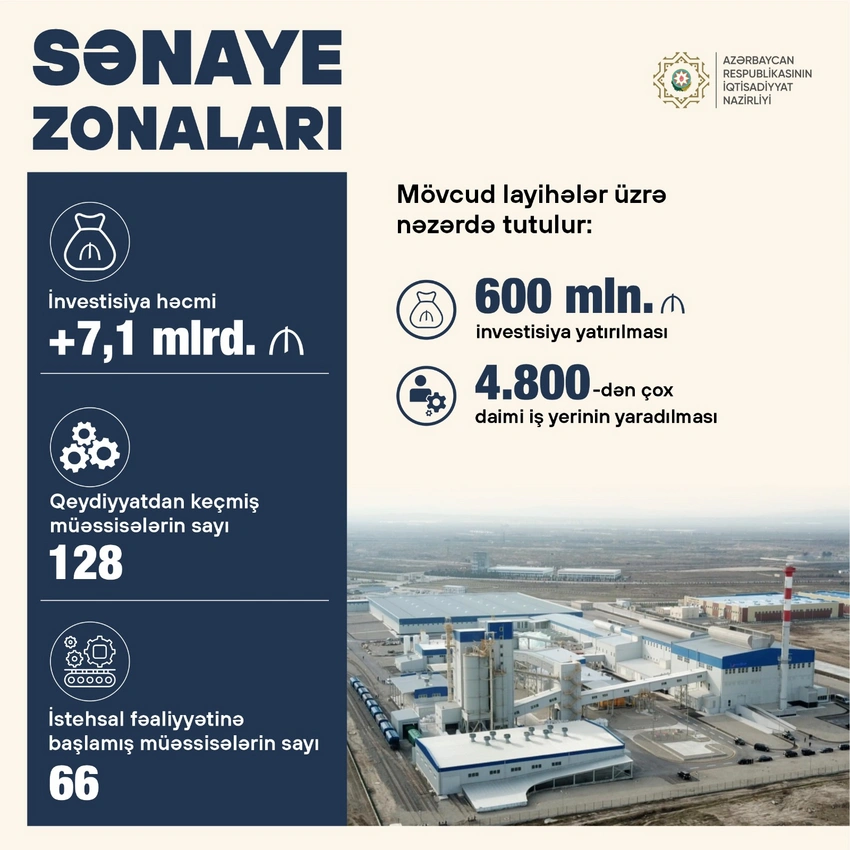 SƏNAYE ZONALARI

AZƏRBAYCAN RESPUBLİKASININ İQTİSADİYYAT NAZİRLİYİ

İnvestisiya həcmi
+7,1 mlrd. ₼

Qeydiyyatdan keçmiş müəssisələrin sayı
128

İstehsal fəaliyyətinə başlamış müəssisələrin sayı
66

Mövcud layihələr üzrə nəzərdə tutulur:

600 mln. ₼
investisiya yatırılması

4.800-dən çox
daimi iş yerinin yaradılması